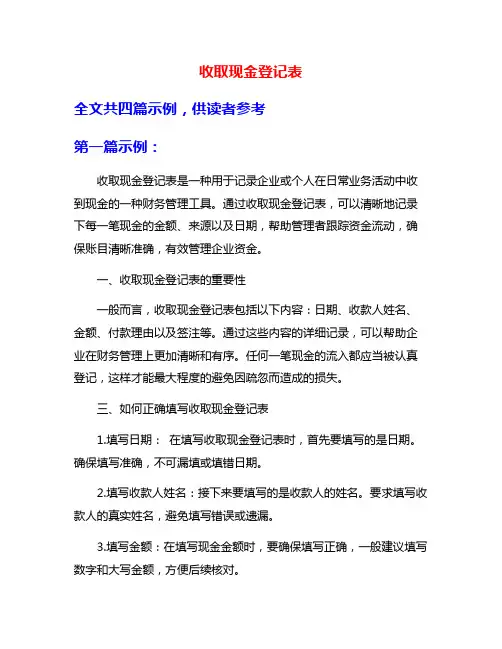 收取现金登记表

全文共四篇示例，供读者参考

第一篇示例：

收取现金登记表是一种用于记录企业或个人在日常业务活动中收到现金的一种财务管理工具。通过收取现金登记表，可以清晰地记录下每一笔现金的金额、来源以及日期，帮助管理者跟踪资金流动，确保账目清晰准确，有效管理企业资金。

一、收取现金登记表的重要性

一般而言，收取现金登记表包括以下内容：日期、收款人姓名、金额、付款理由以及签注等。通过这些内容的详细记录，可以帮助企业在财务管理上更加清晰和有序。任何一笔现金的流入都应当被认真登记，这样才能最大程度的避免因疏忽而造成的损失。

三、如何正确填写收取现金登记表

1.填写日期： 在填写收取现金登记表时，首先要填写的是日期。确保填写准确，不可漏填或填错日期。

2.填写收款人姓名：接下来要填写的是收款人的姓名。要求填写收款人的真实姓名，避免填写错误或遗漏。

3.填写金额：在填写现金金额时，要确保填写正确，一般建议填写数字和大写金额，方便后续核对。